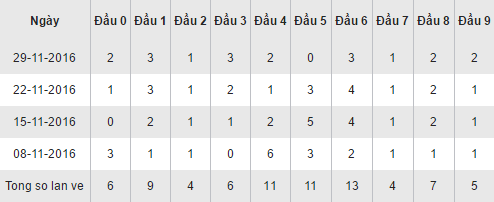 | Ngày | Đầu 0 | Đầu 1 | Đầu 2 | Đầu 3 | Đầu 4 | Đầu 5 | Đầu 6 | Đầu 7 | Đầu 8 | Đầu 9 |
|---|---|---|---|---|---|---|---|---|---|---|
| 29-11-2016 | 2 | 3 | 1 | 3 | 2 | 0 | 3 | 1 | 2 | 2 |
| 22-11-2016 | 1 | 3 | 1 | 2 | 1 | 3 | 4 | 1 | 2 | 1 |
| 15-11-2016 | 0 | 2 | 1 | 1 | 2 | 5 | 4 | 1 | 2 | 1 |
| 08-11-2016 | 3 | 1 | 1 | 0 | 6 | 3 | 2 | 1 | 1 | 1 |
| Tong so lan ve | 6 | 9 | 4 | 6 | 11 | 11 | 13 | 4 | 7 | 5 |